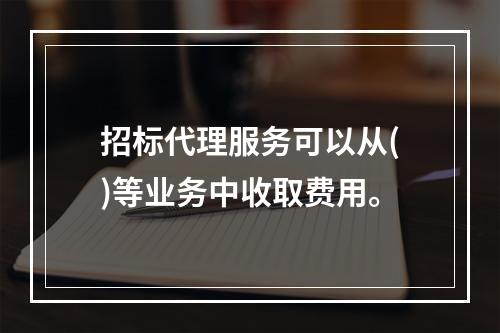 招标代理服务可以从( )等业务中收取费用。